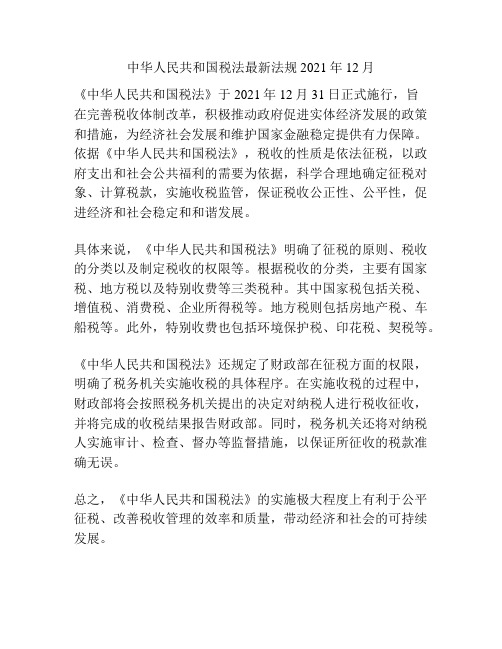 中华人民共和国税法最新法规 2021 年 12 月

《中华人民共和国税法》于 2021 年 12 月 31 日正式施行，旨在完善税收体制改革，积极推动政府促进实体经济发展的政策和措施，为经济社会发展和维护国家金融稳定提供有力保障。依据《中华人民共和国税法》，税收的性质是依法征税，以政府支出和社会公共福利的需要为依据，科学合理地确定征税对象、计算税款，实施收税监管，保证税收公正性、公平性，促进经济和社会稳定和和谐发展。

具体来说，《中华人民共和国税法》明确了征税的原则、税收的分类以及制定税收的权限等。根据税收的分类，主要有国家税、地方税以及特别收费等三类税种。其中国家税包括关税、增值税、消费税、企业所得税等。地方税则包括房地产税、车船税等。此外，特别收费也包括环境保护税、印花税、契税等。

《中华人民共和国税法》还规定了财政部在征税方面的权限，明确了税务机关实施收税的具体程序。在实施收税的过程中，财政部将会按照税务机关提出的决定对纳税人进行税收征收，并将完成的收税结果报告财政部。同时，税务机关还将对纳税人实施审计、检查、督办等监督措施，以保证所征收的税款准确无误。

总之，《中华人民共和国税法》的实施极大程度上有利于公平征税、改善税收管理的效率和质量，带动经济和社会的可持续发展。